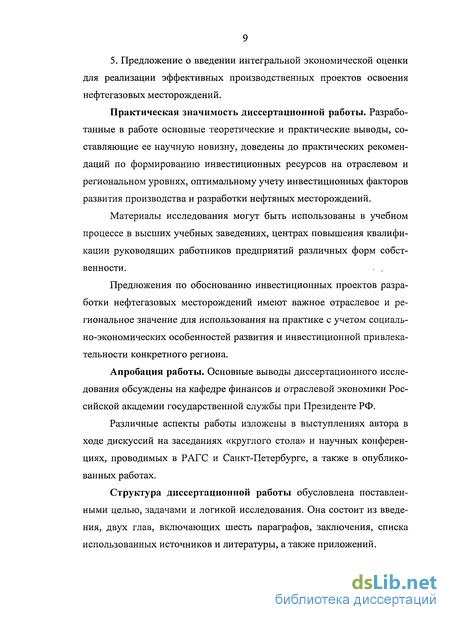 9

5. Предложение о введении интегральной экономической оценки для реализации эффективных производственных проектов освоения нефтегазовых месторождений.

Практическая значимость диссертационной работы. Разработанные в работе основные теоретические и практические выводы, составляющие ее научную новизну, доведены до практических рекомендаций по формированию инвестиционных ресурсов на отраслевом и региональном уровнях, оптимальному учету инвестиционных факторов развития производства и разработки нефтяных месторождений.

Материалы исследования могут быть использованы в учебном процессе в высших учебных заведениях, центрах повышения квалификации руководящих работников предприятий различных форм собственности.

Предложения по обоснованию инвестиционных проектов разработки нефтегазовых месторождений имеют важное отраслевое и региональное значение для использования на практике с учетом социально-экономических особенностей развития и инвестиционной привлекательности конкретного региона.

Апробация работы. Основные выводы диссертационного исследования обсуждены на кафедре финансов и отраслевой экономики Российской академии государственной службы при Президенте РФ.

Различные аспекты работы изложены в выступлениях автора в ходе дискуссий на заседаниях «круглого стола» и научных конференциях, проводимых в РАГС и Санкт-Петербурге, а также в опубликованных работах.

Структура диссертационной работы обусловлена поставленными целью, задачами и логикой исследования. Она состоит из введения, двух глав, включающих шесть параграфов, заключения, списка использованных источников и литературы, а также приложений.

dsLib.net
библиотека диссертаций